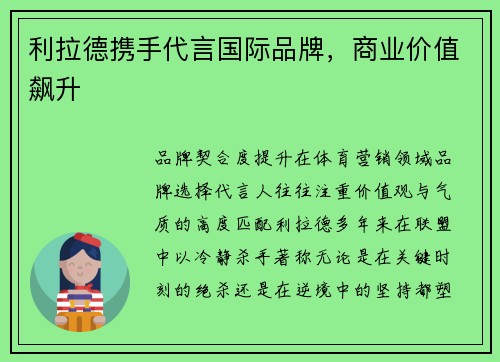 利拉德携手代言国际品牌，商业价值飙升

品牌契合度提升在体育营销领域品牌选择代言人往往注重价值观与气质的高度匹配利拉德多年来在联盟中以冷静杀手著称无论是在关键时刻的绝杀还是在逆境中的坚持都塑